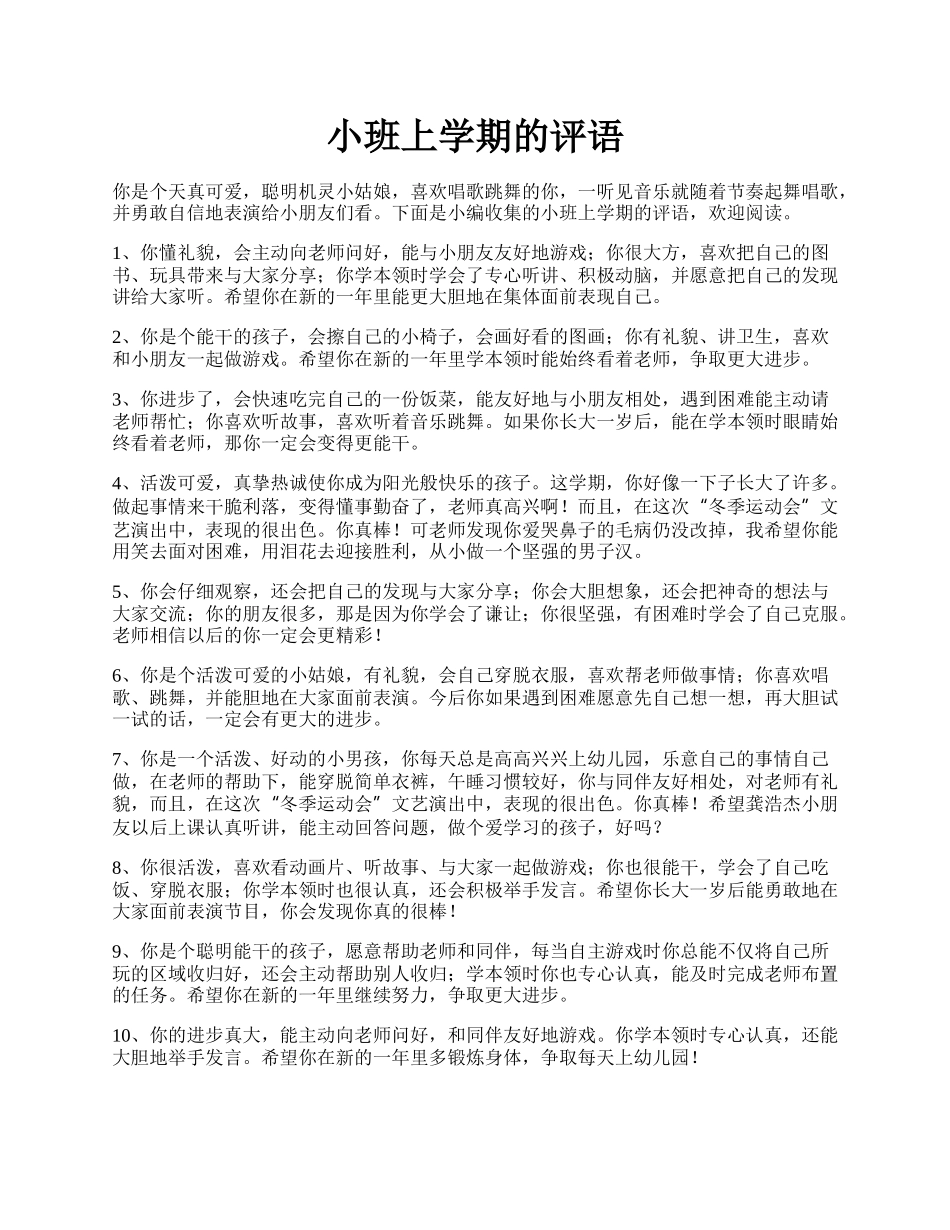 小班上学期的评语

你是个天真可爱，聪明机灵小姑娘，喜欢唱歌跳舞的你，一听见音乐就随着节奏起舞唱歌，并勇敢自信地表演给小朋友们看。下面是小编收集的小班上学期的评语，欢迎阅读。

1、你懂礼貌，会主动向老师问好，能与小朋友友好地游戏；你很大方，喜欢把自己的图书、玩具带来与大家分享；你学本领时学会了专心听讲、积极动脑，并愿意把自己的发现讲给大家听。希望你在新的一年里能更大胆地在集体面前表现自己。

2、你是个能干的孩子，会擦自己的小椅子，会画好看的图画；你有礼貌、讲卫生，喜欢和小朋友一起做游戏。希望你在新的一年里学本领时能始终看着老师，争取更大进步。

3、你进步了，会快速吃完自己的一份饭菜，能友好地与小朋友相处，遇到困难能主动请老师帮忙；你喜欢听故事，喜欢听着音乐跳舞。如果你长大一岁后，能在学本领时眼睛始终看着老师，那你一定会变得更能干。

4、活泼可爱，真挚热诚使你成为阳光般快乐的孩子。这学期，你好像一下子长大了许多。做起事情来干脆利落，变得懂事勤奋了，老师真高兴啊！而且，在这次“冬季运动会”文艺演出中，表现的很出色。你真棒！可老师发现你爱哭鼻子的毛病仍没改掉，我希望你能用笑去面对困难，用泪花去迎接胜利，从小做一个坚强的男子汉。

5、你会仔细观察，还会把自己的发现与大家分享；你会大胆想象，还会把神奇的想法与大家交流；你的朋友很多，那是因为你学会了谦让；你很坚强，有困难时学会了自己克服。老师相信以后的你一定会更精彩！

6、你是个活泼可爱的小姑娘，有礼貌，会自己穿脱衣服，喜欢帮老师做事情；你喜欢唱歌、跳舞，并能胆地在大家面前表演。今后你如果遇到困难愿意先自己想一想，再大胆试一试的话，一定会有更大的进步。

7、你是一个活泼、好动的小男孩，你每天总是高高兴兴上幼儿园，乐意自己的事情自己做，在老师的帮助下，能穿脱简单衣裤，午睡习惯较好，你与同伴友好相处，对老师有礼貌，而且，在这次“冬季运动会”文艺演出中，表现的很出色。你真棒！希望龚浩杰小朋友以后上课认真听讲，能主动回答问题，做个爱学习的孩子，好吗？

8、你很活泼，喜欢看动画片、听故事、与大家一起做游戏；你也很能干，学会了自己吃饭、穿脱衣服；你学本领时也很认真，还会积极举手发言。希望你长大一岁后能勇敢地在大家面前表演节目，你会发现你真的很棒！

9、你是个聪明能干的孩子，愿意帮助老师和同伴，每当自主游戏时你总能不仅将自己所玩的区域收归好，还会主动帮助别人收归；学本领时你也专心认真，能及时完成老师布置的任务。希望你在新的一年里继续努力，争取更大进步。

10、你的进步真大，能主动向老师问好，和同伴友好地游戏。你学本领时专心认真，还能大胆地举手发言。希望你在新的一年里多锻炼身体，争取每天上幼儿园！